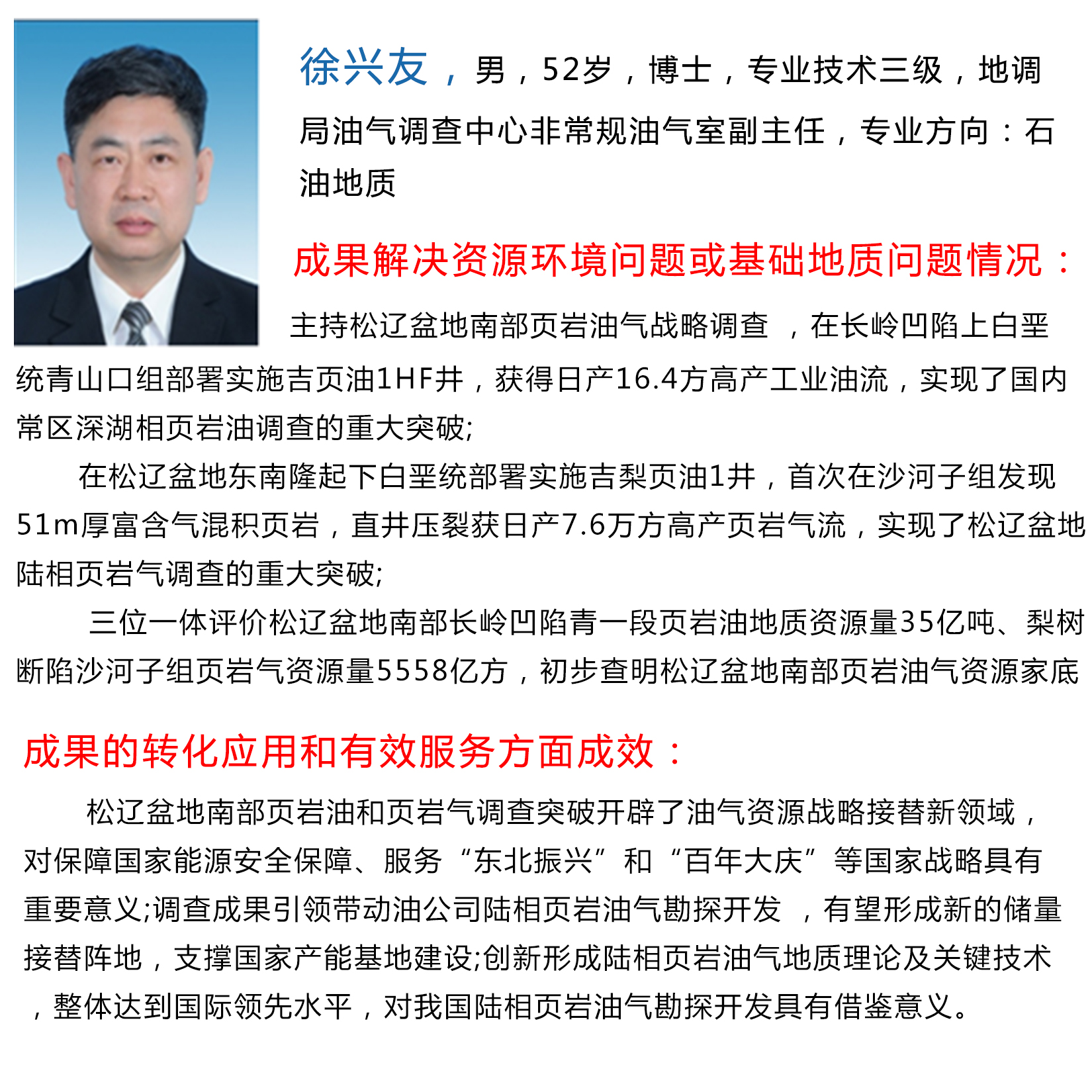 徐兴友，男，52岁，博士，专业技术三级，地调局油气调查中心非常规油气室副主任，专业方向：石油地质

成果解决资源环境问题或基础地质问题情况：

主持松辽盆地南部页岩油气战略调查 ，在长岭凹陷上白垩统青山口组部署实施吉页油1HF井，获得日产16.4方高产工业油流，实现了国内常区深湖相页岩油调查的重大突破;

在松辽盆地东南隆起下白垩统部署实施吉梨页油1井，首次在沙河子组发现51m厚富含气混积页岩，直井压裂获日产7.6万方高产页岩气流，实现了松辽盆地陆相页岩气调查的重大突破;

三位一体评价松辽盆地南部长岭凹陷青一段页岩油地质资源量35亿吨、梨树断陷沙河子组页岩气资源量5558亿方，初步查明松辽盆地南部页岩油气资源家底

成果的转化应用和有效服务方面成效：

松辽盆地南部页岩油和页岩气调查突破开辟了油气资源战略接替新领域，对保障国家能源安全保障、服务“东北振兴”和“百年大庆”等国家战略具有重要意义;调查成果引领带动油公司陆相页岩油气勘探开发 ，有望形成新的储量接替阵地，支撑国家产能基地建设;创新形成陆相页岩油气地质理论及关键技术，整体达到国际领先水平，对我国陆相页岩油气勘探开发具有借鉴意义。